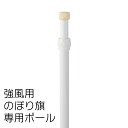 強風用
のぼり旗
専用ポール